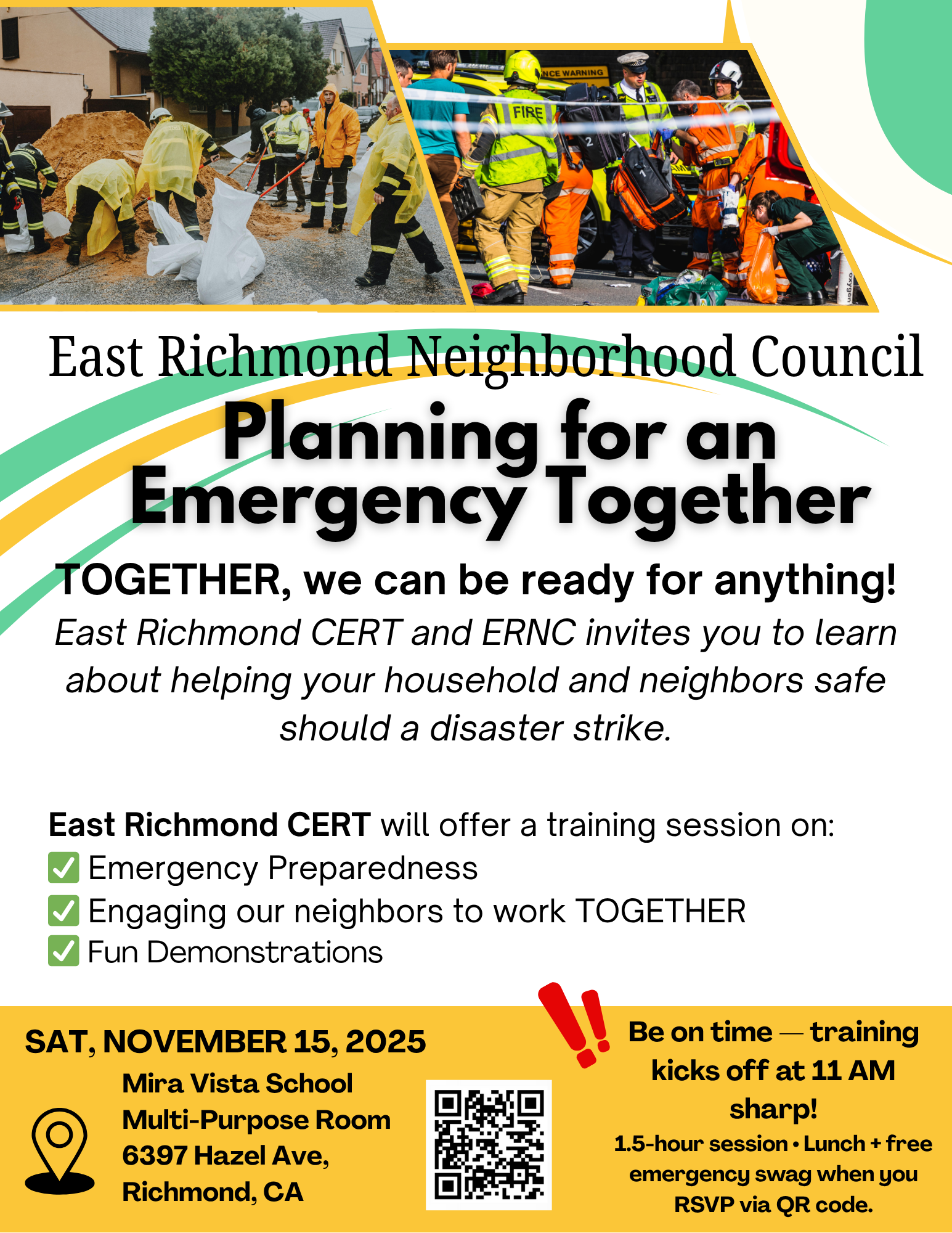 East Richmond Neighborhood Council

Planning for an Emergency Together

TOGETHER, we can be ready for anything!

East Richmond CERT and ERNC invites you to learn about helping your household and neighbors safe should a disaster strike.

East Richmond CERT will offer a training session on:
☑ Emergency Preparedness
☑ Engaging our neighbors to work TOGETHER
☑ Fun Demonstrations

SAT, NOVEMBER 15, 2025
Mira Vista School
Multi-Purpose Room
6397 Hazel Ave,
Richmond, CA

Be on time — training kicks off at 11 AM sharp!
1.5-hour session • Lunch + free emergency swag when you RSVP via QR code.